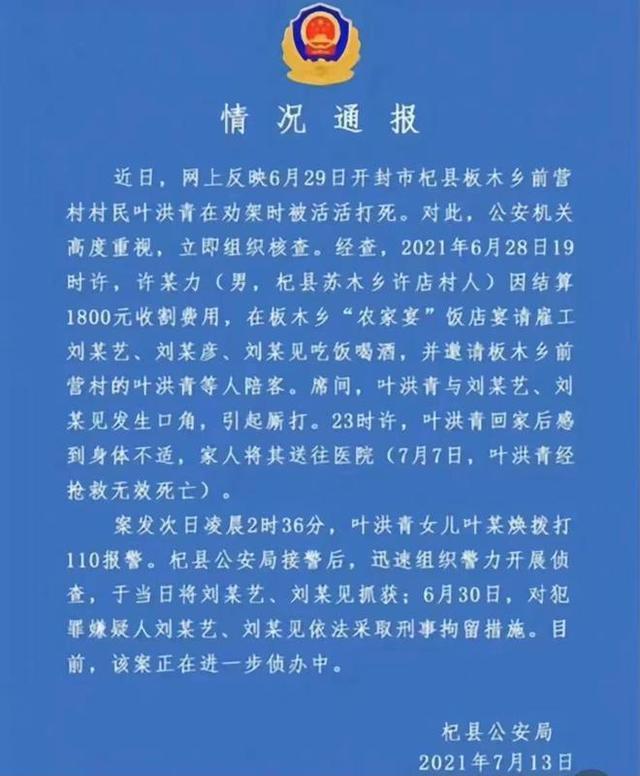 情况通报

近日，网上反映6月29日开封市杞县板木乡前营村村民叶洪青在劝架时被活活打死。对此，公安机关高度重视，立即组织核查。经查，2021年6月28日19时许，许某力（男，杞县苏木乡许店村人）因结算1800元收割费用，在板木乡“农家宴”饭店宴请雇工刘某艺、刘某彦、刘某见吃饭喝酒，并邀请板木乡前营村的叶洪青等人陪客。席间，叶洪青与刘某艺、刘某见发生口角，引起厮打。23时许，叶洪青回家后感到身体不适，家人将其送往医院（7月7日，叶洪青经抢救无效死亡）。

案发次日凌晨2时36分，叶洪青女儿叶某焕拨打110报警。杞县公安局接警后，迅速组织警力开展侦查，于当日将刘某艺、刘某见抓获；6月30日，对犯罪嫌疑人刘某艺、刘某见依法采取刑事拘留措施。目前，该案正在进一步侦办中。

杞县公安局
2021年7月13日